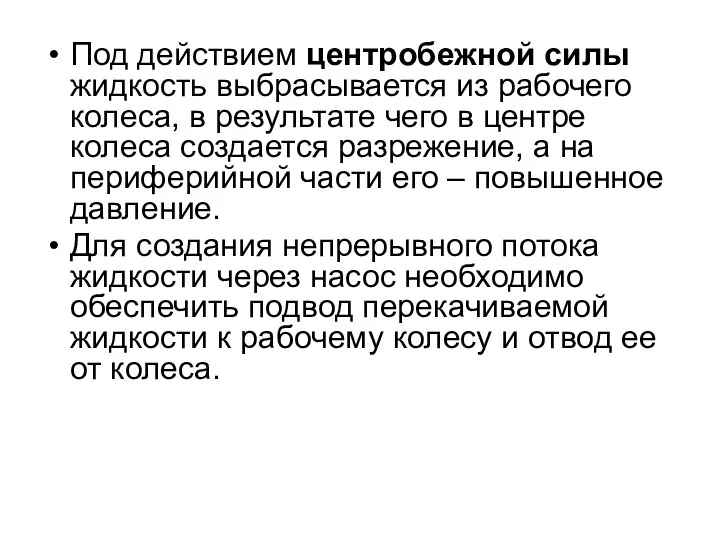 • Под действием центробежной силы жидкость выбрасывается из рабочего колеса, в результате чего в центре колеса создается разрежение, а на периферийной части его – повышенное давление.

• Для создания непрерывного потока жидкости через насос необходимо обеспечить подвод перекачиваемой жидкости к рабочему колесу и отвод ее от колеса.